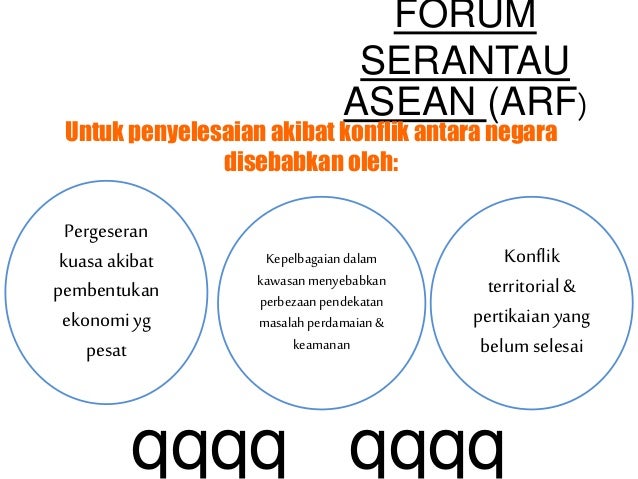 FORUM SERANTAU ASEAN (ARF)

Untuk penyelesaian akibat konflik antara negara disebabkan oleh:

Pergeseran kuasa akibat pembentukan ekonomi yg pesat

Kepelbagaian dalam kawasan menyebabkan perbezaan pendekatan masalah perdamaian & keamanan

Konflik territorial & pertikaian yang belum selesai

qqqq qqqq